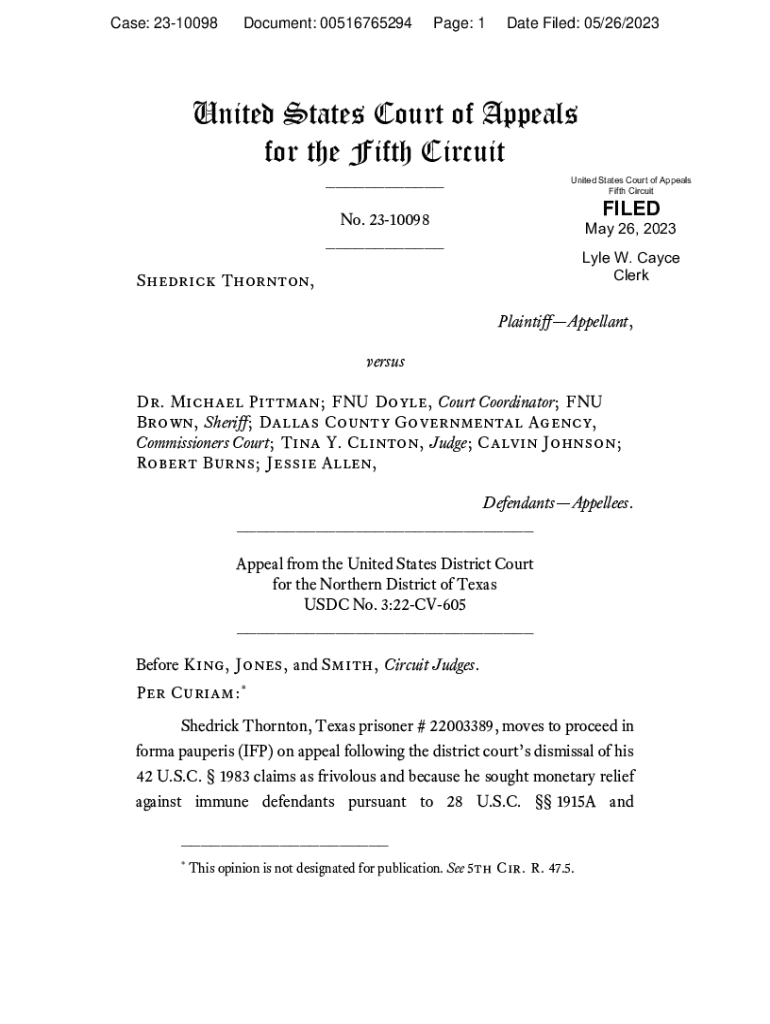 Case: 23-10098 Document: 00516765294 Page: 1 Date Filed: 05/26/2023

United States Court of Appeals
for the Fifth Circuit

United States Court of Appeals
Fifth Circuit

FILED
May 26, 2023

Lyle W. Cayce
Clerk

No. 23-10098

Shedrick Thornton,

Plaintiff—Appellant,

versus

Dr. Michael Pittman; FNU Doyle, Court Coordinator; FNU Brown, Sheriff; Dallas County Governmental Agency, Commissioners Court; Tina Y. Clinton, Judge; Calvin Johnson; Robert Burns; Jessie Allen,

Defendants—Appellees.

Appeal from the United States District Court
for the Northern District of Texas
USDC No. 3:22-CV-605

Before King, Jones, and Smith, Circuit Judges.
Per Curiam:*

Shedrick Thornton, Texas prisoner # 22003389, moves to proceed in forma pauperis (IFP) on appeal following the district court's dismissal of his 42 U.S.C. § 1983 claims as frivolous and because he sought monetary relief against immune defendants pursuant to 28 U.S.C. §§ 1915A and

* This opinion is not designated for publication. See 5th Cir. R. 47.5.